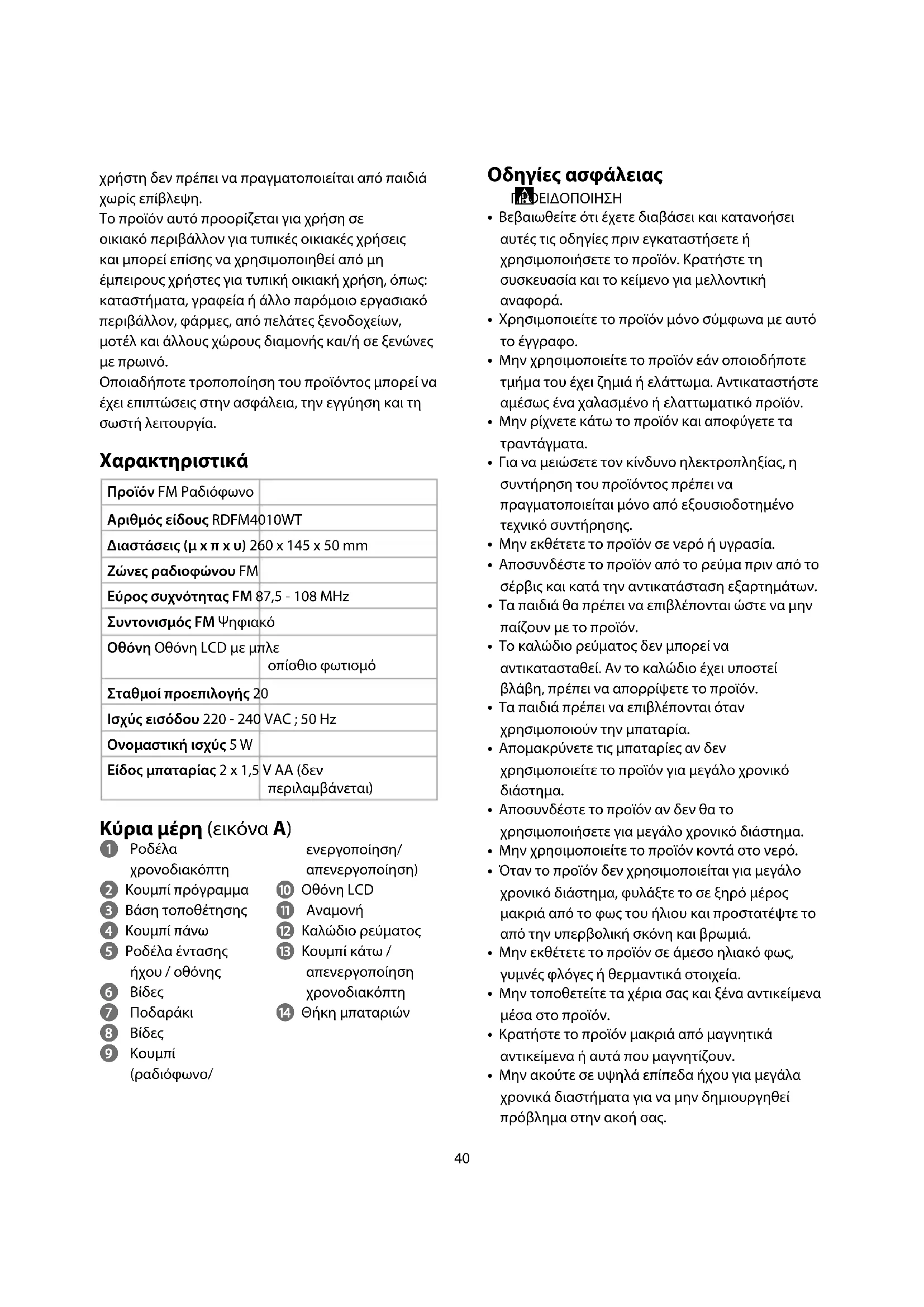 χρήστη δεν πρέπει να πραγματοποιείται από παιδιά χωρίς επίβλεψη.
Το προϊόν αυτό προορίζεται για χρήση σε οικιακό περιβάλλον για τυπικές οικιακές χρήσεις και μπορεί επίσης να χρησιμοποιηθεί από μη έμπειρους χρήστες για τυπική οικιακή χρήση, όπως: καταστήματα, γραφεία ή άλλο παρόμοιο εργασιακό περιβάλλον, φάρμες, από πελάτες ξενοδοχείων, μοτέλ και άλλους χώρους διαμονής και/ή σε ξενώνες με πρωινό.
Οποιαδήποτε τροποποίηση του προϊόντος μπορεί να έχει επιπτώσεις στην ασφάλεια, την εγγύηση και τη σωστή λειτουργία.

Χαρακτηριστικά

| Προϊόν | FM Ραδιόφωνο |
|---|---|
| Αριθμός είδους | RDFM4010WT |
| Διαστάσεις (μ x π x υ) | 260 x 145 x 50 mm |
| Ζώνες ραδιοφώνου | FM |
| Εύρος συχνότητας FM | 87,5 - 108 MHz |
| Συντονισμός FM | Ψηφιακό |
| Οθόνη | Οθόνη LCD με μπλε οπίσθιο φωτισμό |
| Σταθμοί προεπιλογής | 20 |
| Ισχύς εισόδου | 220 - 240 VAC ; 50 Hz |
| Ονομαστική ισχύς | 5 W |
| Είδος μπαταρίας | 2 x 1,5 V AA (δεν περιλαμβάνεται) |

Κύρια μέρη (εικόνα A)
1 Ροδέλα χρονοδιακόπτη
2 Κουμπί πρόγραμμα
3 Βάση τοποθέτησης
4 Κουμπί πάνω
5 Ροδέλα έντασης ήχου / οθόνης
6 Βίδες
7 Ποδαράκι
8 Βίδες
9 Κουμπί (ραδιόφωνο/ ενεργοποίηση/ απενεργοποίηση)
10 Οθόνη LCD
11 Αναμονή
12 Καλώδιο ρεύματος
13 Κουμπί κάτω / απενεργοποίηση χρονοδιακόπτη
14 Θήκη μπαταριών

Οδηγίες ασφάλειας
ΠΡΟΕΙΔΟΠΟΙΗΣΗ
• Βεβαιωθείτε ότι έχετε διαβάσει και κατανοήσει αυτές τις οδηγίες πριν εγκαταστήσετε ή χρησιμοποιήσετε το προϊόν. Κρατήστε τη συσκευασία και το κείμενο για μελλοντική αναφορά.
• Χρησιμοποιείτε το προϊόν μόνο σύμφωνα με αυτό το έγγραφο.
• Μην χρησιμοποιείτε το προϊόν εάν οποιοδήποτε τμήμα του έχει ζημιά ή ελάττωμα. Αντικαταστήστε αμέσως ένα χαλασμένο ή ελαττωματικό προϊόν.
• Μην ρίχνετε κάτω το προϊόν και αποφύγετε τα τραντάγματα.
• Για να μειώσετε τον κίνδυνο ηλεκτροπληξίας, η συντήρηση του προϊόντος πρέπει να πραγματοποιείται μόνο από εξουσιοδοτημένο τεχνικό συντήρησης.
• Μην εκθέτετε το προϊόν σε νερό ή υγρασία.
• Αποσυνδέστε το προϊόν από το ρεύμα πριν από το σέρβις και κατά την αντικατάσταση εξαρτημάτων.
• Τα παιδιά θα πρέπει να επιβλέπονται ώστε να μην παίζουν με το προϊόν.
• Το καλώδιο ρεύματος δεν μπορεί να αντικατασταθεί. Αν το καλώδιο έχει υποστεί βλάβη, πρέπει να απορρίψετε το προϊόν.
• Τα παιδιά πρέπει να επιβλέπονται όταν χρησιμοποιούν την μπαταρία.
• Απομακρύνετε τις μπαταρίες αν δεν χρησιμοποιείτε το προϊόν για μεγάλο χρονικό διάστημα.
• Αποσυνδέστε το προϊόν αν δεν θα το χρησιμοποιήσετε για μεγάλο χρονικό διάστημα.
• Μην χρησιμοποιείτε το προϊόν κοντά στο νερό.
• Όταν το προϊόν δεν χρησιμοποιείται για μεγάλο χρονικό διάστημα, φυλάξτε το σε ξηρό μέρος μακριά από το φως του ήλιου και προστατέψτε το από την υπερβολική σκόνη και βρωμιά.
• Μην εκθέτετε το προϊόν σε άμεσο ηλιακό φως, γυμνές φλόγες ή θερμαντικά στοιχεία.
• Μην τοποθετείτε τα χέρια σας και ξένα αντικείμενα μέσα στο προϊόν.
• Κρατήστε το προϊόν μακριά από μαγνητικά αντικείμενα ή αυτά που μαγνητίζουν.
• Μην ακούτε σε υψηλά επίπεδα ήχου για μεγάλα χρονικά διαστήματα για να μην δημιουργηθεί πρόβλημα στην ακοή σας.

40